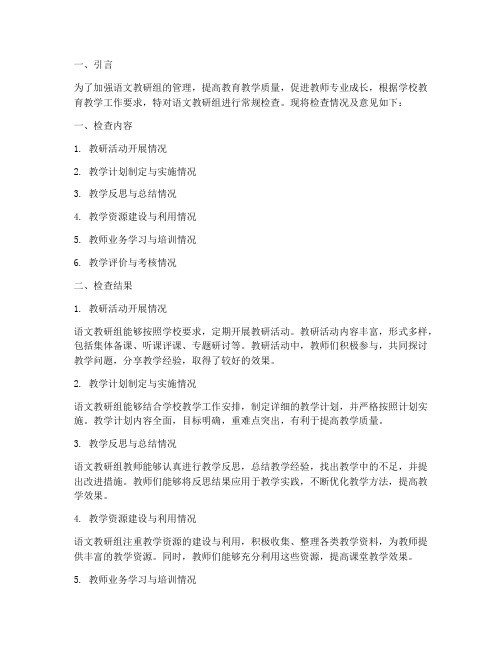 一、引言

为了加强语文教研组的管理，提高教育教学质量，促进教师专业成长，根据学校教育教学工作要求，特对语文教研组进行常规检查。现将检查情况及意见如下：

一、检查内容

1. 教研活动开展情况

2. 教学计划制定与实施情况

3. 教学反思与总结情况

4. 教学资源建设与利用情况

5. 教师业务学习与培训情况

6. 教学评价与考核情况

二、检查结果

1. 教研活动开展情况

语文教研组能够按照学校要求，定期开展教研活动。教研活动内容丰富，形式多样，包括集体备课、听课评课、专题研讨等。教研活动中，教师们积极参与，共同探讨教学问题，分享教学经验，取得了较好的效果。

2. 教学计划制定与实施情况

语文教研组能够结合学校教学工作安排，制定详细的教学计划，并严格按照计划实施。教学计划内容全面，目标明确，重难点突出，有利于提高教学质量。

3. 教学反思与总结情况

语文教研组教师能够认真进行教学反思，总结教学经验，找出教学中的不足，并提出改进措施。教师们能够将反思结果应用于教学实践，不断优化教学方法，提高教学效果。

4. 教学资源建设与利用情况

语文教研组注重教学资源的建设与利用，积极收集、整理各类教学资料，为教师提供丰富的教学资源。同时，教师们能够充分利用这些资源，提高课堂教学效果。

5. 教师业务学习与培训情况